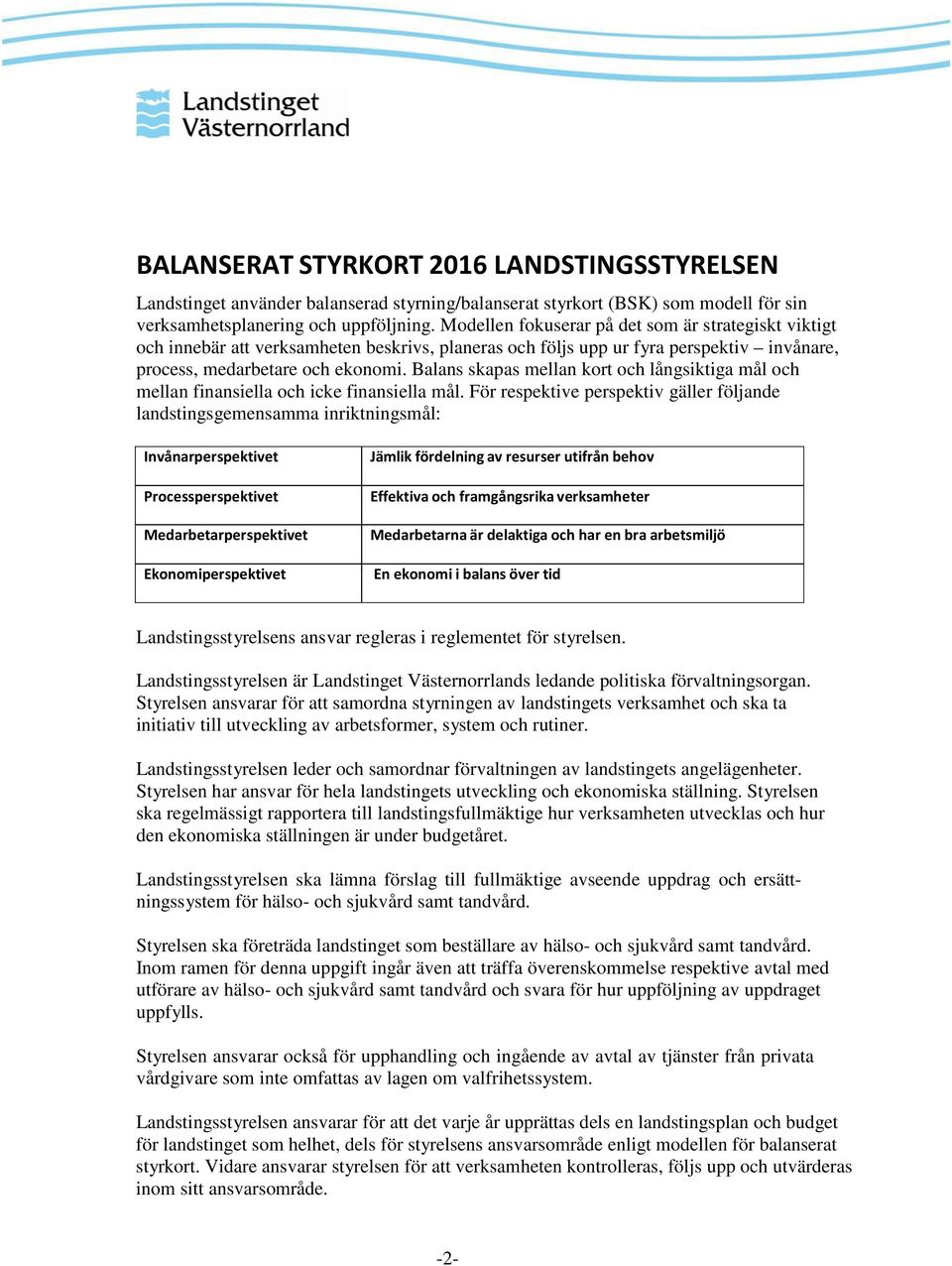 Landstinget Västernorrland

BALANSERAT STYRKORT 2016 LANDSTINGSSTYRELSEN

Landstinget använder balanserad styrning/balanserat styrkort (BSK) som modell för sin verksamhetsplanering och uppföljning. Modellen fokuserar på det som är strategiskt viktigt och innebär att verksamheten beskrivs, planeras och följs upp ur fyra perspektiv – invånare, process, medarbetare och ekonomi. Balans skapas mellan kort och långsiktiga mål och mellan finansiella och icke finansiella mål. För respektive perspektiv gäller följande landstingsgemensamma inriktningsmål:

| Invånarperspektivet | Jämlik fördelning av resurser utifrån behov |
|---|---|
| Processperspektivet | Effektiva och framgångsrika verksamheter |
| Medarbetarperspektivet | Medarbetarna är delaktiga och har en bra arbetsmiljö |
| Ekonomiperspektivet | En ekonomi i balans över tid |

Landstingsstyrelsens ansvar regleras i reglementet för styrelsen.

Landstingsstyrelsen är Landstinget Västernorrlands ledande politiska förvaltningsorgan. Styrelsen ansvarar för att samordna styrningen av landstingets verksamhet och ska ta initiativ till utveckling av arbetsformer, system och rutiner.

Landstingsstyrelsen leder och samordnar förvaltningen av landstingets angelägenheter. Styrelsen har ansvar för hela landstingets utveckling och ekonomiska ställning. Styrelsen ska regelmässigt rapportera till landstingsfullmäktige hur verksamheten utvecklas och hur den ekonomiska ställningen är under budgetåret.

Landstingsstyrelsen ska lämna förslag till fullmäktige avseende uppdrag och ersättningssystem för hälso- och sjukvård samt tandvård.

Styrelsen ska företräda landstinget som beställare av hälso- och sjukvård samt tandvård. Inom ramen för denna uppgift ingår även att träffa överenskommelse respektive avtal med utförare av hälso- och sjukvård samt tandvård och svara för hur uppföljning av uppdraget uppfylls.

Styrelsen ansvarar också för upphandling och ingående av avtal av tjänster från privata vårdgivare som inte omfattas av lagen om valfrihetssystem.

Landstingsstyrelsen ansvarar för att det varje år upprättas dels en landstingsplan och budget för landstinget som helhet, dels för styrelsens ansvarsområde enligt modellen för balanserat styrkort. Vidare ansvarar styrelsen för att verksamheten kontrolleras, följs upp och utvärderas inom sitt ansvarsområde.

-2-